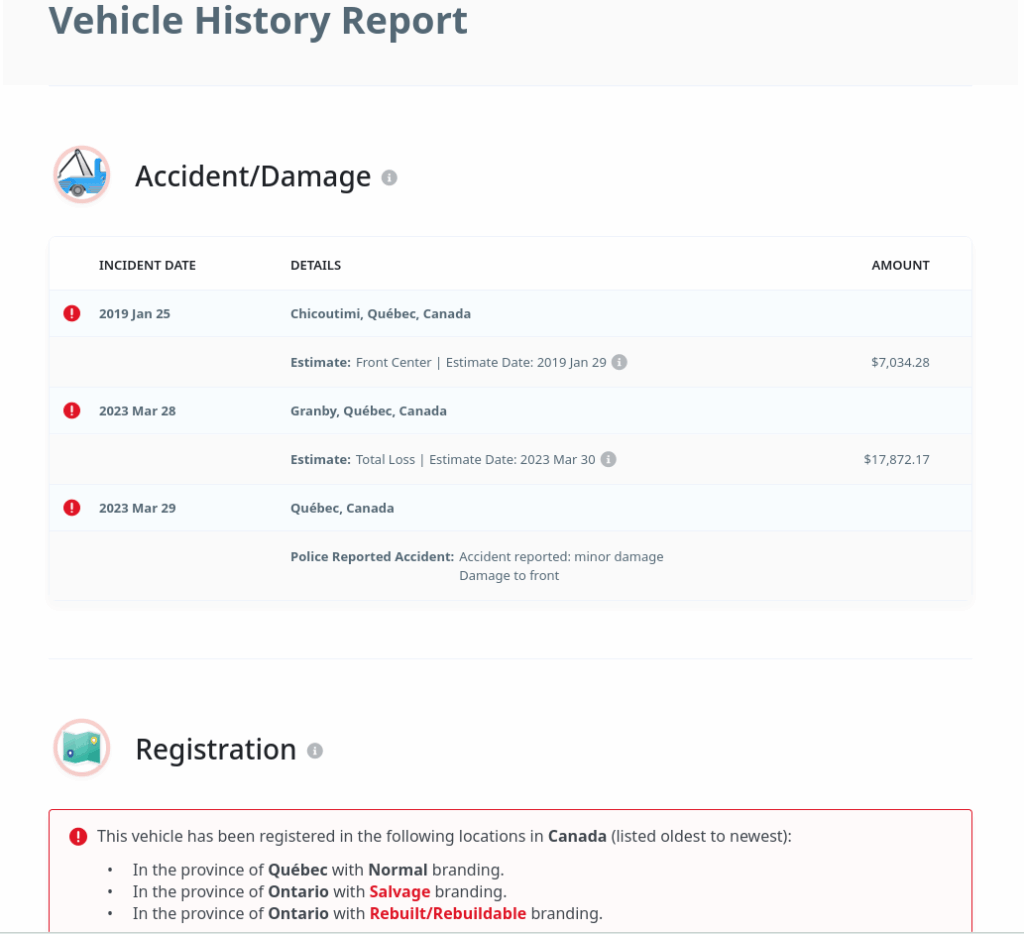 Vehicle History Report

Accident/Damage

| INCIDENT DATE | DETAILS | AMOUNT |
|---|---|---|
| 2019 Jan 25 | Chicoutimi, Québec, Canada | |
| | Estimate: Front Center \| Estimate Date: 2019 Jan 29 | $7,034.28 |
| 2023 Mar 28 | Granby, Québec, Canada | |
| | Estimate: Total Loss \| Estimate Date: 2023 Mar 30 | $17,872.17 |
| 2023 Mar 29 | Québec, Canada | |
| | Police Reported Accident: Accident reported: minor damage Damage to front | |

Registration

This vehicle has been registered in the following locations in Canada (listed oldest to newest):

• In the province of Québec with Normal branding.
• In the province of Ontario with Salvage branding.
• In the province of Ontario with Rebuilt/Rebuildable branding.